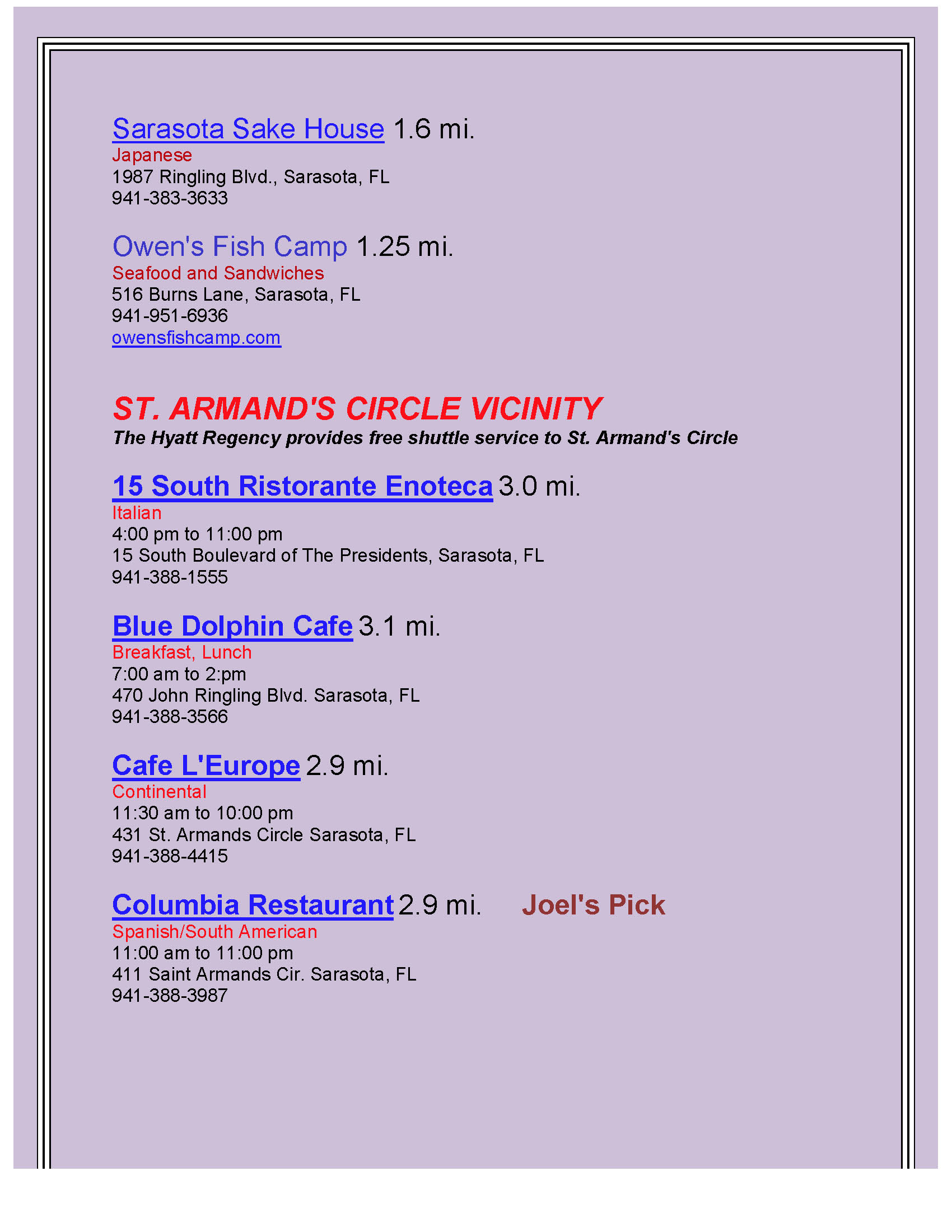 Sarasota Sake House 1.6 mi.
Japanese
1987 Ringling Blvd., Sarasota, FL
941-383-3633

Owen's Fish Camp 1.25 mi.
Seafood and Sandwiches
516 Burns Lane, Sarasota, FL
941-951-6936
owensfishcamp.com

ST. ARMAND'S CIRCLE VICINITY
The Hyatt Regency provides free shuttle service to St. Armand's Circle

15 South Ristorante Enoteca 3.0 mi.
Italian
4:00 pm to 11:00 pm
15 South Boulevard of The Presidents, Sarasota, FL
941-388-1555

Blue Dolphin Cafe 3.1 mi.
Breakfast, Lunch
7:00 am to 2:pm
470 John Ringling Blvd. Sarasota, FL
941-388-3566

Cafe L'Europe 2.9 mi.
Continental
11:30 am to 10:00 pm
431 St. Armands Circle Sarasota, FL
941-388-4415

Columbia Restaurant 2.9 mi. Joel's Pick
Spanish/South American
11:00 am to 11:00 pm
411 Saint Armands Cir. Sarasota, FL
941-388-3987